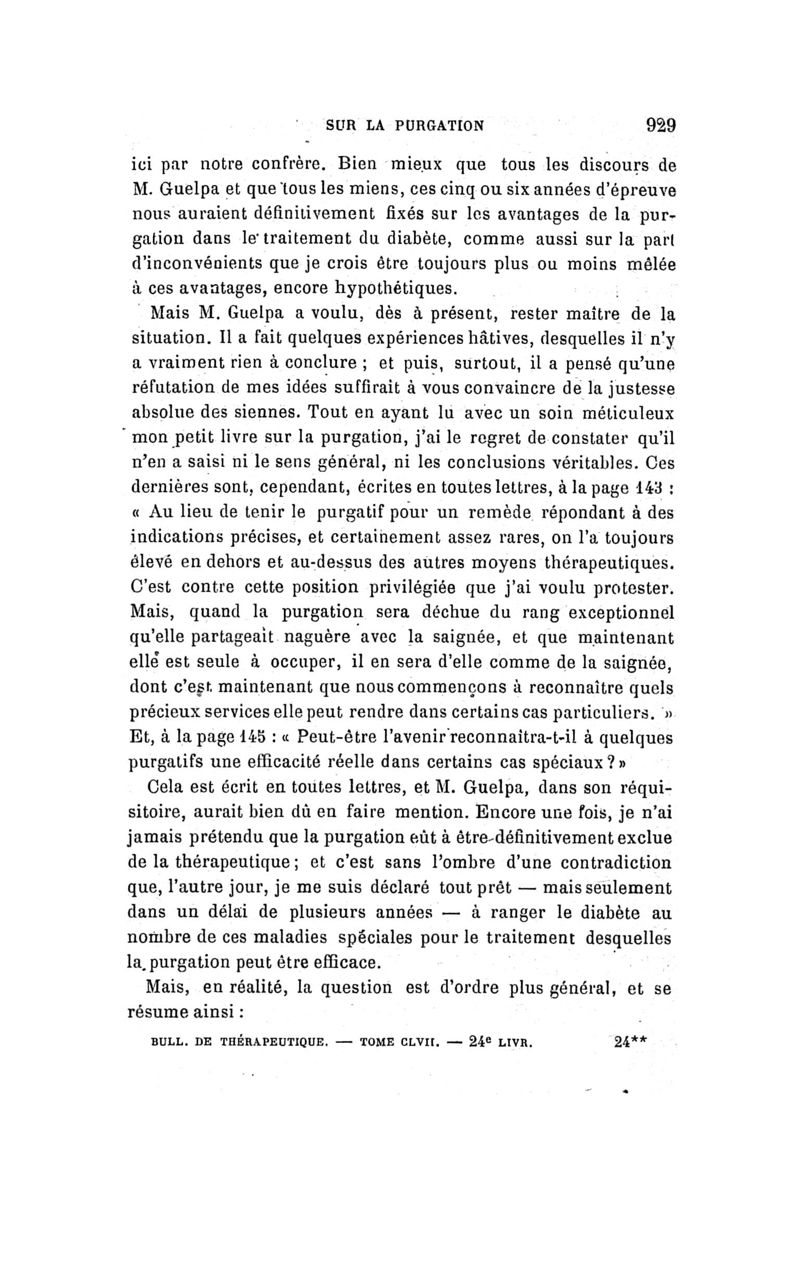 SUR LA PURGATION 929

ici par notre confrère. Bien mieux que tous les discours de M. Guelpa et que tous les miens, ces cinq ou six années d'épreuve nous auraient définitivement fixés sur les avantages de la purgation dans le traitement du diabète, comme aussi sur la part d'inconvénients que je crois être toujours plus ou moins mêlée à ces avantages, encore hypothétiques.

Mais M. Guelpa a voulu, dès à présent, rester maître de la situation. Il a fait quelques expériences hâtives, desquelles il n'y a vraiment rien à conclure ; et puis, surtout, il a pensé qu'une réfutation de mes idées suffirait à vous convaincre de la justesse absolue des siennes. Tout en ayant lu avec un soin méticuleux mon petit livre sur la purgation, j'ai le regret de constater qu'il n'en a saisi ni le sens général, ni les conclusions véritables. Ces dernières sont, cependant, écrites en toutes lettres, à la page 143 : « Au lieu de tenir le purgatif pour un remède répondant à des indications précises, et certainement assez rares, on l'a toujours élevé en dehors et au-dessus des autres moyens thérapeutiques. C'est contre cette position privilégiée que j'ai voulu protester. Mais, quand la purgation sera déchue du rang exceptionnel qu'elle partageait naguère avec la saignée, et que maintenant elle est seule à occuper, il en sera d'elle comme de la saignée, dont c'est maintenant que nous commençons à reconnaître quels précieux services elle peut rendre dans certains cas particuliers. » Et, à la page 145 : « Peut-être l'avenir reconnaîtra-t-il à quelques purgatifs une efficacité réelle dans certains cas spéciaux ? »

Cela est écrit en toutes lettres, et M. Guelpa, dans son réquisitoire, aurait bien dû en faire mention. Encore une fois, je n'ai jamais prétendu que la purgation eût à être définitivement exclue de la thérapeutique ; et c'est sans l'ombre d'une contradiction que, l'autre jour, je me suis déclaré tout prêt — mais seulement dans un délai de plusieurs années — à ranger le diabète au nombre de ces maladies spéciales pour le traitement desquelles la purgation peut être efficace.

Mais, en réalité, la question est d'ordre plus général, et se résume ainsi :

BULL. DE THÉRAPEUTIQUE. — TOME CLVII. — 24e LIVR. 24**